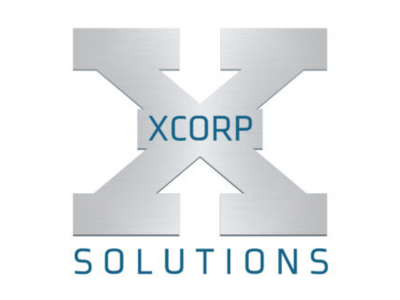 XCORP
SOLUTIONS